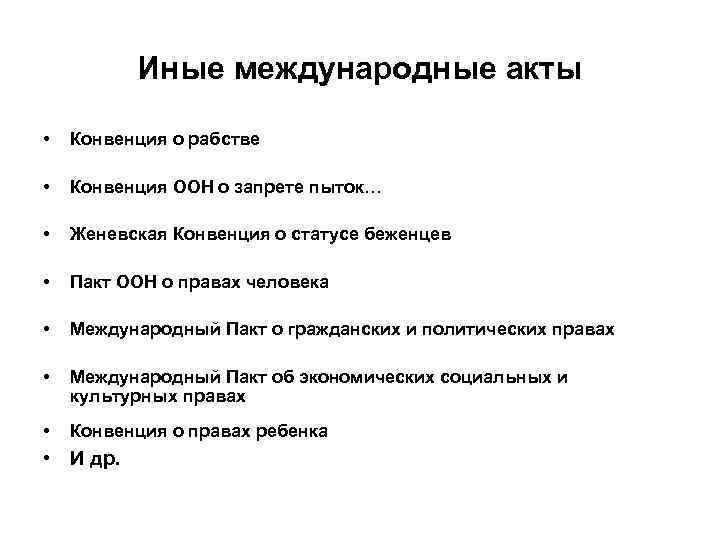 Иные международные акты

• Конвенция о рабстве

• Конвенция ООН о запрете пыток…

• Женевская Конвенция о статусе беженцев

• Пакт ООН о правах человека

• Международный Пакт о гражданских и политических правах

• Международный Пакт об экономических социальных и культурных правах

• Конвенция о правах ребенка

• И др.